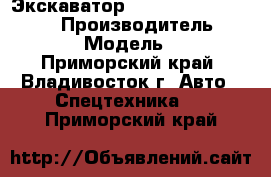 Экскаватор
Производитель
Модель
Приморский край
Владивосток г Авто
Спецтехника
Приморский край

http://Объявлений.сайт